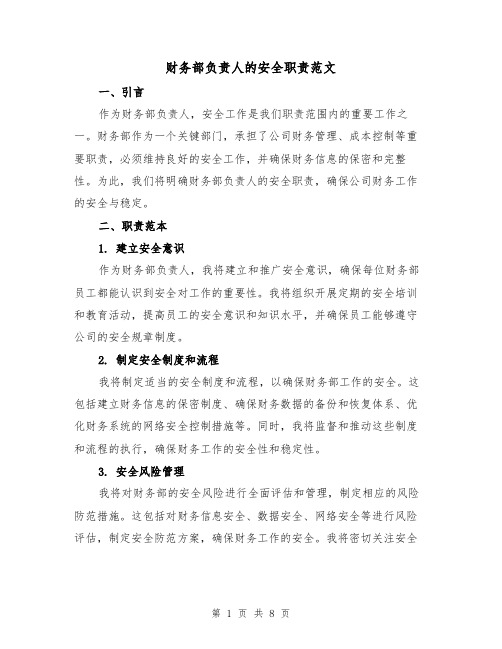 财务部负责人的安全职责范文

一、引言

作为财务部负责人，安全工作是我们职责范围内的重要工作之一。财务部作为一个关键部门，承担了公司财务管理、成本控制等重要职责，必须维持良好的安全工作，并确保财务信息的保密和完整性。为此，我们将明确财务部负责人的安全职责，确保公司财务工作的安全与稳定。

二、职责范本

1. 建立安全意识

作为财务部负责人，我将建立和推广安全意识，确保每位财务部员工都能认识到安全对工作的重要性。我将组织开展定期的安全培训和教育活动，提高员工的安全意识和知识水平，并确保员工能够遵守公司的安全规章制度。

2. 制定安全制度和流程

我将制定适当的安全制度和流程，以确保财务部工作的安全。这包括建立财务信息的保密制度、确保财务数据的备份和恢复体系、优化财务系统的网络安全控制措施等。同时，我将监督和推动这些制度和流程的执行，确保财务工作的安全性和稳定性。

3. 安全风险管理

我将对财务部的安全风险进行全面评估和管理，制定相应的风险防范措施。这包括对财务信息安全、数据安全、网络安全等进行风险评估，制定安全防范方案，确保财务工作的安全。我将密切关注安全

第 1 页 共 8 页